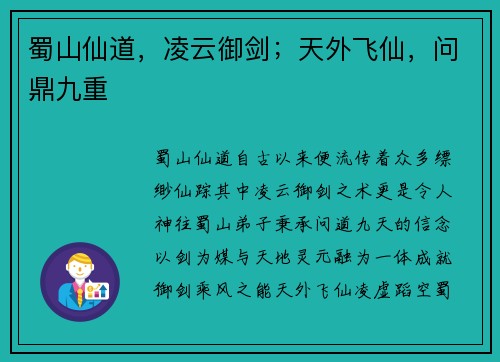 蜀山仙道，凌云御剑；天外飞仙，问鼎九重

蜀山仙道自古以来便流传着众多缥缈仙踪其中凌云御剑之术更是令人神往蜀山弟子秉承问道九天的信念以剑为媒与天地灵元融为一体成就御剑乘风之能天外飞仙凌虚蹈空蜀